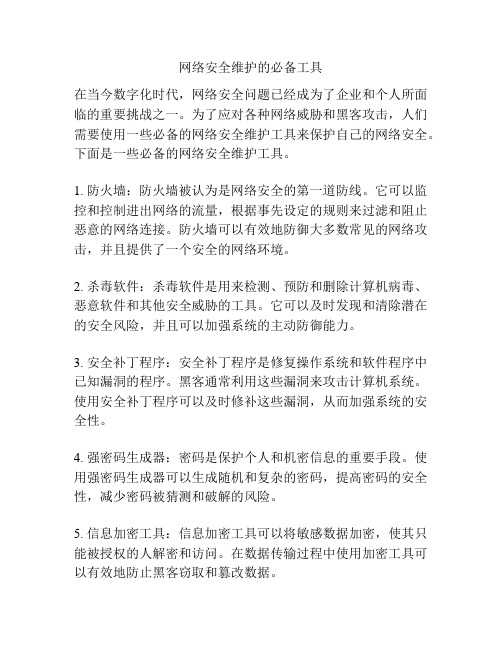 网络安全维护的必备工具

在当今数字化时代，网络安全问题已经成为了企业和个人所面临的重要挑战之一。为了应对各种网络威胁和黑客攻击，人们需要使用一些必备的网络安全维护工具来保护自己的网络安全。下面是一些必备的网络安全维护工具。

1. 防火墙：防火墙被认为是网络安全的第一道防线。它可以监控和控制进出网络的流量，根据事先设定的规则来过滤和阻止恶意的网络连接。防火墙可以有效地防御大多数常见的网络攻击，并且提供了一个安全的网络环境。

2. 杀毒软件：杀毒软件是用来检测、预防和删除计算机病毒、恶意软件和其他安全威胁的工具。它可以及时发现和清除潜在的安全风险，并且可以加强系统的主动防御能力。

3. 安全补丁程序：安全补丁程序是修复操作系统和软件程序中已知漏洞的程序。黑客通常利用这些漏洞来攻击计算机系统。使用安全补丁程序可以及时修补这些漏洞，从而加强系统的安全性。

4. 强密码生成器：密码是保护个人和机密信息的重要手段。使用强密码生成器可以生成随机和复杂的密码，提高密码的安全性，减少密码被猜测和破解的风险。

5. 信息加密工具：信息加密工具可以将敏感数据加密，使其只能被授权的人解密和访问。在数据传输过程中使用加密工具可以有效地防止黑客窃取和篡改数据。